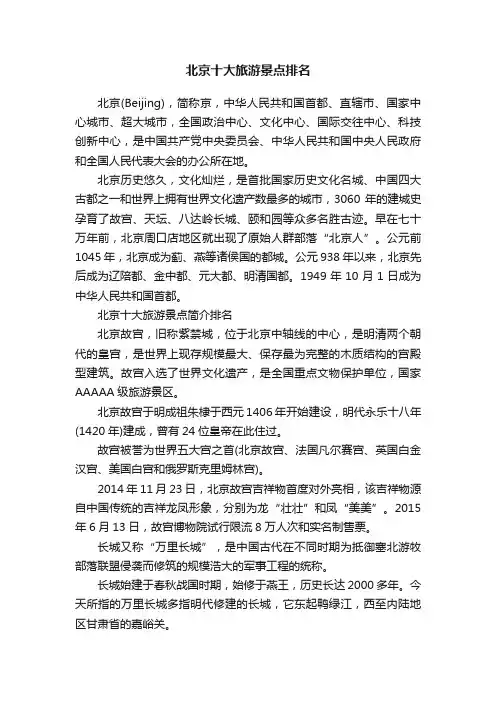 北京十大旅游景点排名

北京(Beijing)，简称京，中华人民共和国首都、直辖市、国家中心城市、超大城市，全国政治中心、文化中心、国际交往中心、科技创新中心，是中国共产党中央委员会、中华人民共和国中央人民政府和全国人民代表大会的办公所在地。

北京历史悠久，文化灿烂，是首批国家历史文化名城、中国四大古都之一和世界上拥有世界文化遗产数最多的城市，3060 年的建城史孕育了故宫、天坛、八达岭长城、颐和园等众多名胜古迹。早在七十万年前，北京周口店地区就出现了原始人群部落“北京人”。公元前 1045 年，北京成为蓟、燕等诸侯国的都城。公元 938 年以来，北京先后成为辽陪都、金中都、元大都、明清国都。1949 年 10 月 1 日成为中华人民共和国首都。

北京十大旅游景点简介排名

北京故宫，旧称紫禁城，位于北京中轴线的中心，是明清两个朝代的皇宫，是世界上现存规模最大、保存最为完整的木质结构的宫殿型建筑。故宫入选了世界文化遗产，是全国重点文物保护单位，国家 AAAAA 级旅游景区。

北京故宫于明成祖朱棣于西元 1406 年开始建设，明代永乐十八年(1420 年)建成，曾有 24 位皇帝在此住过。

故宫被誉为世界五大宫之首(北京故宫、法国凡尔赛宫、英国白金汉宫、美国白宫和俄罗斯克里姆林宫)。

2014 年 11 月 23 日，北京故宫吉祥物首度对外亮相，该吉祥物源自中国传统的吉祥龙凤形象，分别为龙“壮壮”和凤“美美”。2015 年 6 月 13 日，故宫博物院试行限流 8 万人次和实名制售票。

长城又称“万里长城”，是中国古代在不同时期为抵御塞北游牧部落联盟侵袭而修筑的规模浩大的军事工程的统称。

长城始建于春秋战国时期，始修于燕王，历史长达 2000 多年。今天所指的万里长城多指明代修建的长城，它东起鸭绿江，西至内陆地区甘肃省的嘉峪关。